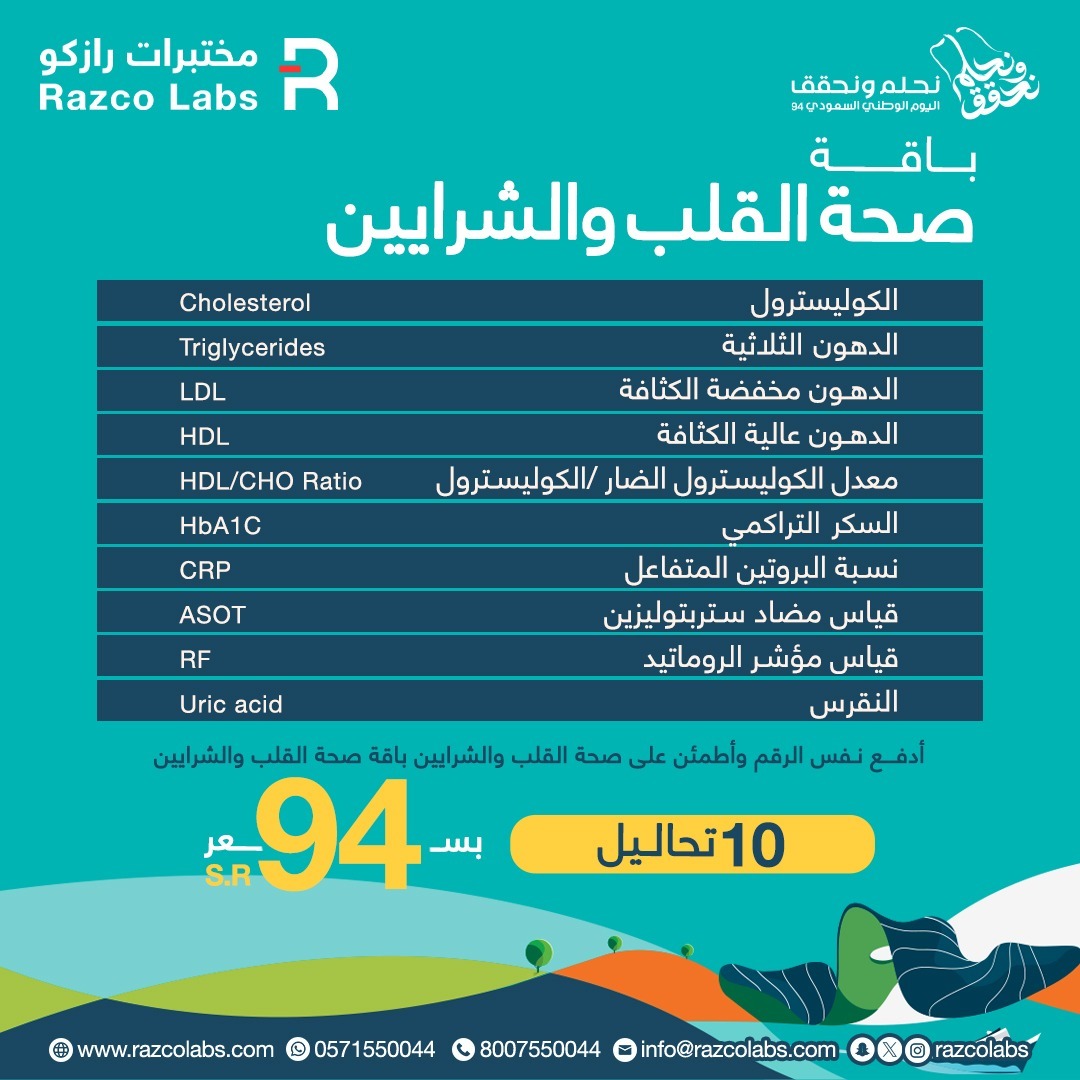 نحلم ونحقق
اليوم الوطني السعودي 94

مختبرات رازكو
Razco Labs

باقة
صحة القلب والشرايين

| الكوليسترول | Cholesterol |
|---|---|
| الدهون الثلاثية | Triglycerides |
| الدهون مخفضة الكثافة | LDL |
| الدهون عالية الكثافة | HDL |
| معدل الكوليسترول الضار /الكوليسترول | HDL/CHO Ratio |
| السكر التراكمي | HbA1C |
| نسبة البروتين المتفاعل | CRP |
| قياس مضاد ستربتوليزين | ASOT |
| قياس مؤشر الروماتيد | RF |
| النقرس | Uric acid |

أدفع نفس الرقم وأطمئن على صحة القلب والشرايين باقة صحة القلب والشرايين

10 تحاليل

بسعر 94 S.R

www.razcolabs.com 0571550044 8007550044 info@razcolabs.com razcolabs